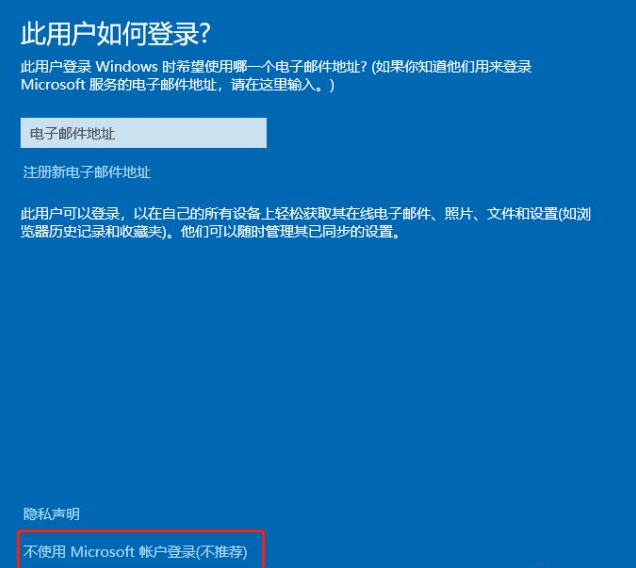 此用户如何登录?

此用户登录 Windows 时希望使用哪一个电子邮件地址? (如果你知道他们用来登录 Microsoft 服务的电子邮件地址，请在这里输入。)

电子邮件地址

注册新电子邮件地址

此用户可以登录，以在自己的所有设备上轻松获取其在线电子邮件、照片、文件和设置(如浏览器历史记录和收藏夹)。他们可以随时管理其已同步的设置。

隐私声明

不使用 Microsoft 帐户登录(不推荐)